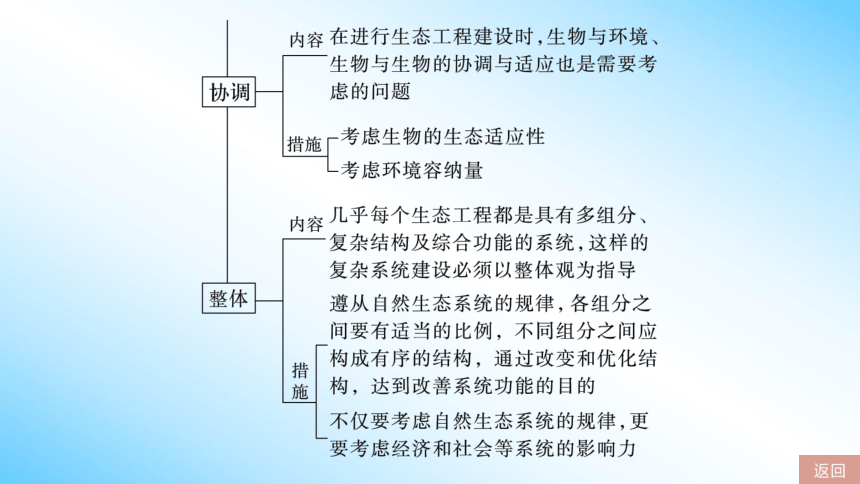 协调

内容 在进行生态工程建设时，生物与环境、生物与生物的协调与适应也是需要考虑的问题

措施 考虑生物的生态适应性

考虑环境容纳量

整体

内容 几乎每个生态工程都是具有多组分、复杂结构及综合功能的系统，这样的复杂系统建设必须以整体观为指导

措施 遵从自然生态系统的规律，各组分之间要有适当的比例，不同组分之间应构成有序的结构，通过改变和优化结构，达到改善系统功能的目的

不仅要考虑自然生态系统的规律，更要考虑经济和社会等系统的影响力

返回